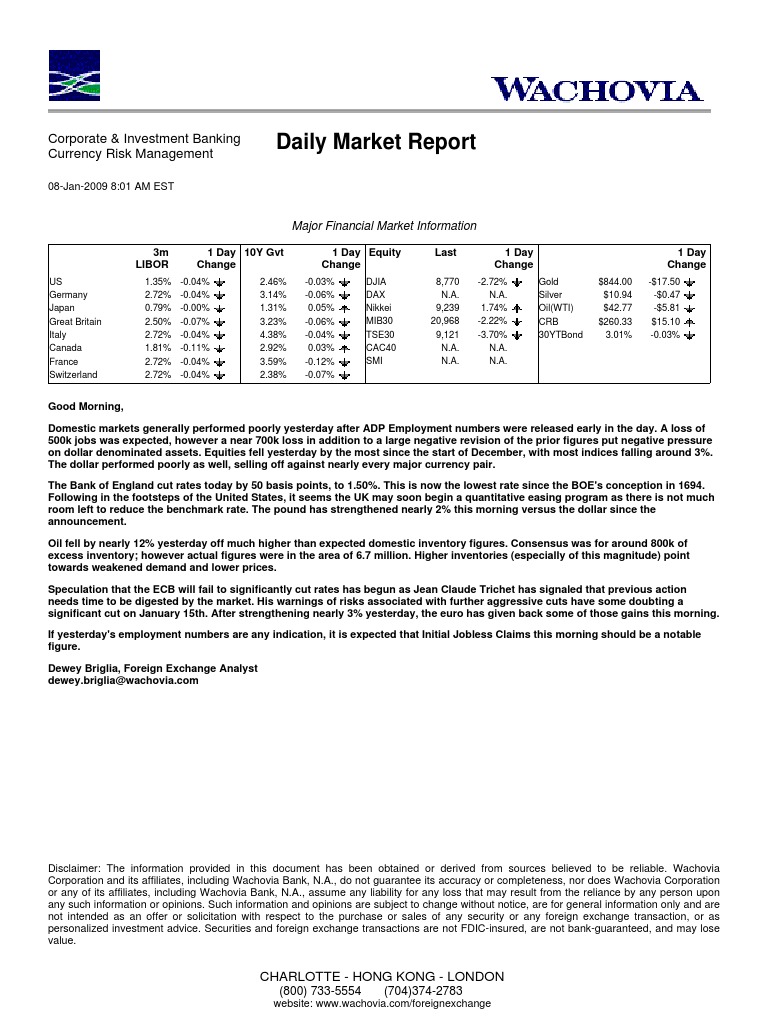 WACHOVIA

Corporate & Investment Banking
Currency Risk Management

Daily Market Report

08-Jan-2009 8:01 AM EST

Major Financial Market Information

| | 3m LIBOR | 1 Day Change | 10Y Gvt | 1 Day Change | Equity | Last | 1 Day Change | | | 1 Day Change |
|---|---|---|---|---|---|---|---|---|---|---|
| US | 1.35% | -0.04% | 2.46% | -0.03% | DJIA | 8,770 | -2.72% | Gold | $844.00 | -$17.50 |
| Germany | 2.72% | -0.04% | 3.14% | -0.06% | DAX | N.A. | N.A. | Silver | $10.94 | -$0.47 |
| Japan | 0.79% | -0.00% | 1.31% | 0.05% | Nikkei | 9,239 | 1.74% | Oil(WTI) | $42.77 | -$5.81 |
| Great Britain | 2.50% | -0.07% | 3.23% | -0.06% | MIB30 | 20,968 | -2.22% | CRB | $260.33 | $15.10 |
| Italy | 2.72% | -0.04% | 4.38% | -0.04% | TSE30 | 9,121 | -3.70% | 30YTBond | 3.01% | -0.03% |
| Canada | 1.81% | -0.11% | 2.92% | 0.03% | CAC40 | N.A. | N.A. | | | |
| France | 2.72% | -0.04% | 3.59% | -0.12% | SMI | N.A. | N.A. | | | |
| Switzerland | 2.72% | -0.04% | 2.38% | -0.07% | | | | | | |

Good Morning,

Domestic markets generally performed poorly yesterday after ADP Employment numbers were released early in the day. A loss of 500k jobs was expected, however a near 700k loss in addition to a large negative revision of the prior figures put negative pressure on dollar denominated assets. Equities fell yesterday by the most since the start of December, with most indices falling around 3%. The dollar performed poorly as well, selling off against nearly every major currency pair.

The Bank of England cut rates today by 50 basis points, to 1.50%. This is now the lowest rate since the BOE's conception in 1694. Following in the footsteps of the United States, it seems the UK may soon begin a quantitative easing program as there is not much room left to reduce the benchmark rate. The pound has strengthened nearly 2% this morning versus the dollar since the announcement.

Oil fell by nearly 12% yesterday off much higher than expected domestic inventory figures. Consensus was for around 800k of excess inventory; however actual figures were in the area of 6.7 million. Higher inventories (especially of this magnitude) point towards weakened demand and lower prices.

Speculation that the ECB will fail to significantly cut rates has begun as Jean Claude Trichet has signaled that previous action needs time to be digested by the market. His warnings of risks associated with further aggressive cuts have some doubting a significant cut on January 15th. After strengthening nearly 3% yesterday, the euro has given back some of those gains this morning.

If yesterday's employment numbers are any indication, it is expected that Initial Jobless Claims this morning should be a notable figure.

Dewey Briglia, Foreign Exchange Analyst
dewey.briglia@wachovia.com

Disclaimer: The information provided in this document has been obtained or derived from sources believed to be reliable. Wachovia Corporation and its affiliates, including Wachovia Bank, N.A., do not guarantee its accuracy or completeness, nor does Wachovia Corporation or any of its affiliates, including Wachovia Bank, N.A., assume any liability for any loss that may result from the reliance by any person upon any such information or opinions. Such information and opinions are subject to change without notice, are for general information only and are not intended as an offer or solicitation with respect to the purchase or sales of any security or any foreign exchange transaction, or as personalized investment advice. Securities and foreign exchange transactions are not FDIC-insured, are not bank-guaranteed, and may lose value.

CHARLOTTE - HONG KONG - LONDON
(800) 733-5554 (704)374-2783
website: www.wachovia.com/foreignexchange